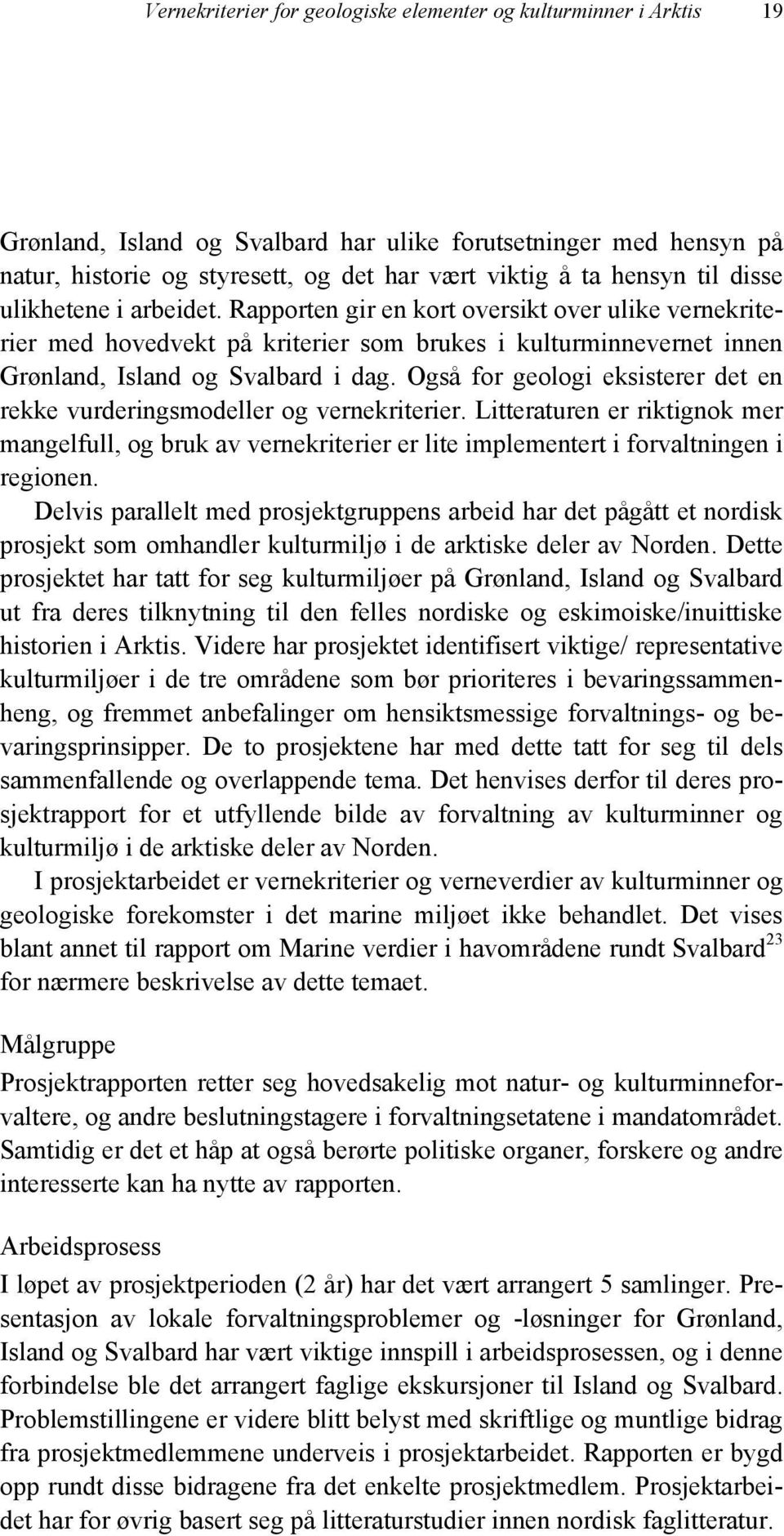 Vernekriterier for geologiske elementer og kulturminner i Arktis 19

Grønland, Island og Svalbard har ulike forutsetninger med hensyn på natur, historie og styresett, og det har vært viktig å ta hensyn til disse ulikhetene i arbeidet. Rapporten gir en kort oversikt over ulike vernekriterier med hovedvekt på kriterier som brukes i kulturminnevernet innen Grønland, Island og Svalbard i dag. Også for geologi eksisterer det en rekke vurderingsmodeller og vernekriterier. Litteraturen er riktignok mer mangelfull, og bruk av vernekriterier er lite implementert i forvaltningen i regionen.

Delvis parallelt med prosjektgruppens arbeid har det pågått et nordisk prosjekt som omhandler kulturmiljø i de arktiske deler av Norden. Dette prosjektet har tatt for seg kulturmiljøer på Grønland, Island og Svalbard ut fra deres tilknytning til den felles nordiske og eskimoiske/inuittiske historien i Arktis. Videre har prosjektet identifisert viktige/ representative kulturmiljøer i de tre områdene som bør prioriteres i bevaringssammenheng, og fremmet anbefalinger om hensiktsmessige forvaltnings- og bevaringsprinsipper. De to prosjektene har med dette tatt for seg til dels sammenfallende og overlappende tema. Det henvises derfor til deres prosjektrapport for et utfyllende bilde av forvaltning av kulturminner og kulturmiljø i de arktiske deler av Norden.

I prosjektarbeidet er vernekriterier og verneverdier av kulturminner og geologiske forekomster i det marine miljøet ikke behandlet. Det vises blant annet til rapport om Marine verdier i havområdene rundt Svalbard$^{23}$ for nærmere beskrivelse av dette temaet.

Målgruppe
Prosjektrapporten retter seg hovedsakelig mot natur- og kulturminneforvaltere, og andre beslutningstagere i forvaltningsetatene i mandatområdet. Samtidig er det et håp at også berørte politiske organer, forskere og andre interesserte kan ha nytte av rapporten.

Arbeidsprosess
I løpet av prosjektperioden (2 år) har det vært arrangert 5 samlinger. Presentasjon av lokale forvaltningsproblemer og -løsninger for Grønland, Island og Svalbard har vært viktige innspill i arbeidsprosessen, og i denne forbindelse ble det arrangert faglige ekskursjoner til Island og Svalbard. Problemstillingene er videre blitt belyst med skriftlige og muntlige bidrag fra prosjektmedlemmene underveis i prosjektarbeidet. Rapporten er bygd opp rundt disse bidragene fra det enkelte prosjektmedlem. Prosjektarbeidet har for øvrig basert seg på litteraturstudier innen nordisk faglitteratur.